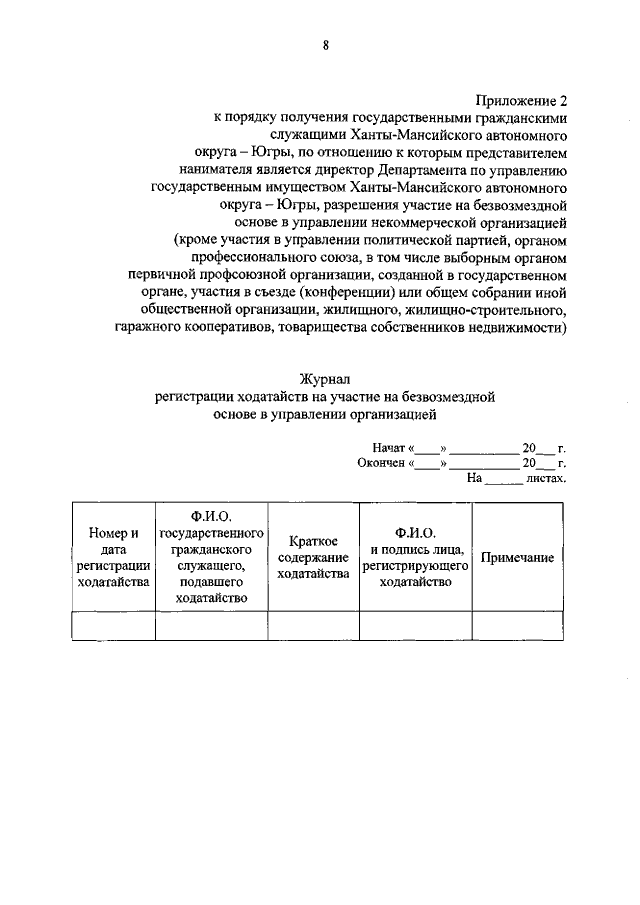 8

Приложение 2
к порядку получения государственными гражданскими служащими Ханты-Мансийского автономного округа – Югры, по отношению к которым представителем нанимателя является директор Департамента по управлению государственным имуществом Ханты-Мансийского автономного округа – Югры, разрешения участие на безвозмездной основе в управлении некоммерческой организацией (кроме участия в управлении политической партией, органом профессионального союза, в том числе выборным органом первичной профсоюзной организации, созданной в государственном органе, участия в съезде (конференции) или общем собрании иной общественной организации, жилищного, жилищно-строительного, гаражного кооперативов, товарищества собственников недвижимости)

Журнал
регистрации ходатайств на участие на безвозмездной основе в управлении организацией

Начат «____» __________ 20___ г.
Окончен «____» __________ 20___ г.
На ______ листах.

| Номер и дата регистрации ходатайства | Ф.И.О. государственного гражданского служащего, подавшего ходатайство | Краткое содержание ходатайства | Ф.И.О. и подпись лица, регистрирующего ходатайство | Примечание |
|---|---|---|---|---|
| | | | | |